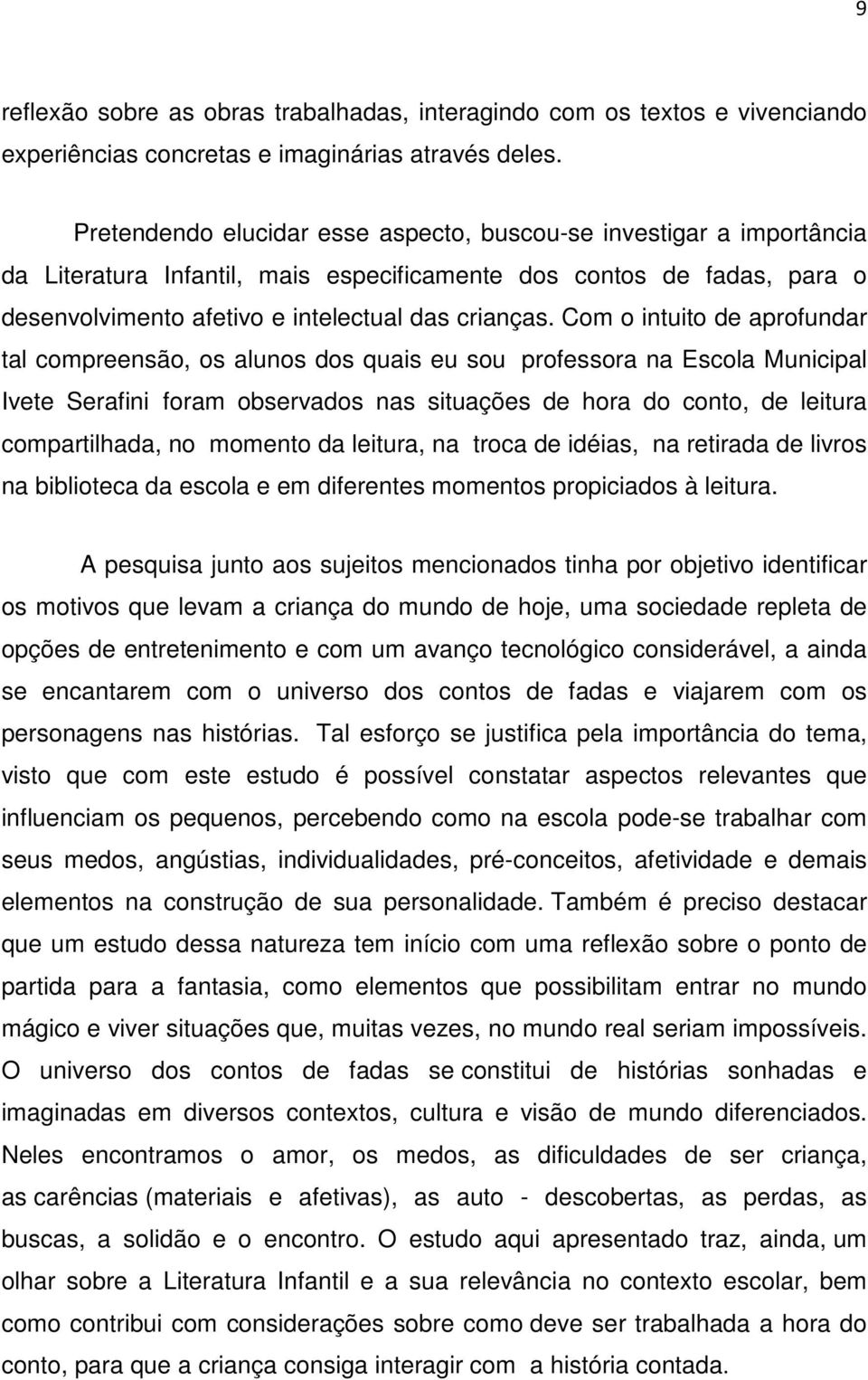 9

reflexão sobre as obras trabalhadas, interagindo com os textos e vivenciando experiências concretas e imaginárias através deles.

Pretendendo elucidar esse aspecto, buscou-se investigar a importância da Literatura Infantil, mais especificamente dos contos de fadas, para o desenvolvimento afetivo e intelectual das crianças. Com o intuito de aprofundar tal compreensão, os alunos dos quais eu sou professora na Escola Municipal Ivete Serafini foram observados nas situações de hora do conto, de leitura compartilhada, no momento da leitura, na troca de idéias, na retirada de livros na biblioteca da escola e em diferentes momentos propiciados à leitura.

A pesquisa junto aos sujeitos mencionados tinha por objetivo identificar os motivos que levam a criança do mundo de hoje, uma sociedade repleta de opções de entretenimento e com um avanço tecnológico considerável, a ainda se encantarem com o universo dos contos de fadas e viajarem com os personagens nas histórias. Tal esforço se justifica pela importância do tema, visto que com este estudo é possível constatar aspectos relevantes que influenciam os pequenos, percebendo como na escola pode-se trabalhar com seus medos, angústias, individualidades, pré-conceitos, afetividade e demais elementos na construção de sua personalidade. Também é preciso destacar que um estudo dessa natureza tem início com uma reflexão sobre o ponto de partida para a fantasia, como elementos que possibilitam entrar no mundo mágico e viver situações que, muitas vezes, no mundo real seriam impossíveis. O universo dos contos de fadas se constitui de histórias sonhadas e imaginadas em diversos contextos, cultura e visão de mundo diferenciados. Neles encontramos o amor, os medos, as dificuldades de ser criança, as carências (materiais e afetivas), as auto - descobertas, as perdas, as buscas, a solidão e o encontro. O estudo aqui apresentado traz, ainda, um olhar sobre a Literatura Infantil e a sua relevância no contexto escolar, bem como contribui com considerações sobre como deve ser trabalhada a hora do conto, para que a criança consiga interagir com a história contada.